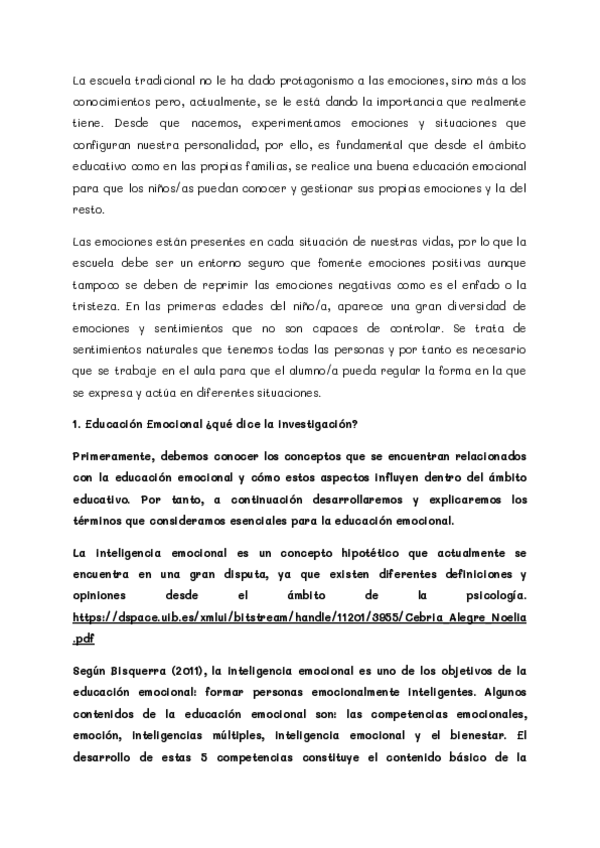 La escuela tradicional no le ha dado protagonismo a las emociones, sino más a los conocimientos pero, actualmente, se le está dando la importancia que realmente tiene. Desde que nacemos, experimentamos emociones y situaciones que configuran nuestra personalidad, por ello, es fundamental que desde el ámbito educativo como en las propias familias, se realice una buena educación emocional para que los niños/as puedan conocer y gestionar sus propias emociones y la del resto.

Las emociones están presentes en cada situación de nuestras vidas, por lo que la escuela debe ser un entorno seguro que fomente emociones positivas aunque tampoco se deben de reprimir las emociones negativas como es el enfado o la tristeza. En las primeras edades del niño/a, aparece una gran diversidad de emociones y sentimientos que no son capaces de controlar. Se trata de sentimientos naturales que tenemos todas las personas y por tanto es necesario que se trabaje en el aula para que el alumno/a pueda regular la forma en la que se expresa y actúa en diferentes situaciones.

1. Educación Emocional ¿qué dice la investigación?

Primeramente, debemos conocer los conceptos que se encuentran relacionados con la educación emocional y cómo estos aspectos influyen dentro del ámbito educativo. Por tanto, a continuación desarrollaremos y explicaremos los términos que consideramos esenciales para la educación emocional.

La inteligencia emocional es un concepto hipotético que actualmente se encuentra en una gran disputa, ya que existen diferentes definiciones y opiniones desde el ámbito de la psicología. https://dspace.uib.es/xmlui/bitstream/handle/11201/3955/Cebria_Alegre_Noelia.pdf

Según Bisquerra (2011), la inteligencia emocional es uno de los objetivos de la educación emocional: formar personas emocionalmente inteligentes. Algunos contenidos de la educación emocional son: las competencias emocionales, emoción, inteligencias múltiples, inteligencia emocional y el bienestar. El desarrollo de estas 5 competencias constituye el contenido básico de la